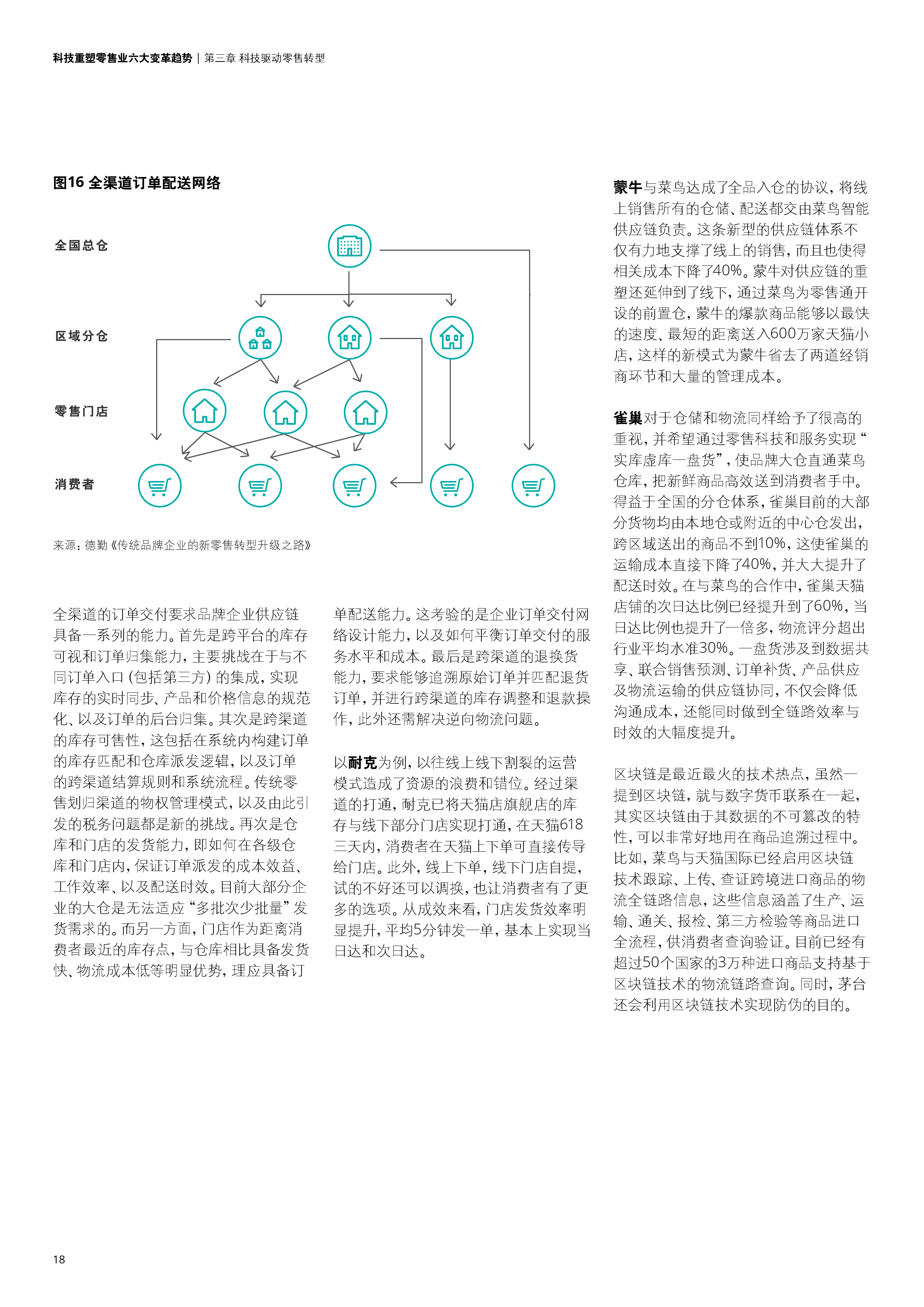 科技重塑零售业六大变革趋势 | 第三章 科技驱动零售转型

图16 全渠道订单配送网络

全国总仓

区域分仓

零售门店

消费者

来源：德勤《传统品牌企业的新零售转型升级之路》

全渠道的订单交付要求品牌企业供应链具备一系列的能力。首先是跨平台的库存可视和订单归集能力，主要挑战在于与不同订单入口（包括第三方）的集成，实现库存的实时同步、产品和价格信息的规范化、以及订单的后台归集。其次是跨渠道的库存可售性，这包括在系统内构建订单的库存匹配和仓库派发逻辑，以及订单的跨渠道结算规则和系统流程。传统零售划归渠道的物权管理模式，以及由此引发的税务问题都是新的挑战。再次是仓库和门店的发货能力，即如何在各级仓库和门店内，保证订单派发的成本效益、工作效率、以及配送时效。目前大部分企业的大仓是无法适应“多批次少批量”发货需求的。而另一方面，门店作为距离消费者最近的库存点，与仓库相比具备发货快、物流成本低等明显优势，理应具备订单配送能力。这考验的是企业订单交付网络设计能力，以及如何平衡订单交付的服务水平和成本。最后是跨渠道的退换货能力，要求能够追溯原始订单并匹配退货订单，并进行跨渠道的库存调整和退款操作，此外还需解决逆向物流问题。

以耐克为例，以往线上线下割裂的运营模式造成了资源的浪费和错位。经过渠道的打通，耐克已将天猫店旗舰店的库存与线下部分门店实现打通，在天猫618三天内，消费者在天猫上下单可直接传导给门店。此外，线上下单，线下门店自提，试的不好还可以调换，也让消费者有了更多的选项。从成效来看，门店发货效率明显提升，平均5分钟发一单，基本上实现当日达和次日达。

蒙牛与菜鸟达成了全品入仓的协议，将线上销售所有的仓储、配送都交由菜鸟智能供应链负责。这条新型的供应链体系不仅有力地支撑了线上的销售，而且也使得相关成本下降了40%。蒙牛对供应链的重塑还延伸到了线下，通过菜鸟为零售通开设的前置仓，蒙牛的爆款商品能够以最快的速度、最短的距离送入600万家天猫小店，这样的新模式为蒙牛省去了两道经销商环节和大量的管理成本。

雀巢对于仓储和物流同样给予了很高的重视，并希望通过零售科技和服务实现“实库虚库一盘货”，使品牌大仓直通菜鸟仓库，把新鲜商品高效送到消费者手中。得益于全国的分仓体系，雀巢目前的大部分货物均由本地仓或附近的中心仓发出，跨区域送出的商品不到10%，这使雀巢的运输成本直接下降了40%，并大大提升了配送时效。在与菜鸟的合作中，雀巢天猫店铺的次日达比例已经提升到了60%，当日达比例也提升了一倍多，物流评分超出行业平均水准30%。一盘货涉及到数据共享、联合销售预测、订单补货、产品供应及物流运输的供应链协同，不仅会降低沟通成本，还能同时做到全链路效率与时效的大幅度提升。

区块链是最近最火的技术热点，虽然一提到区块链，就与数字货币联系在一起，其实区块链由于其数据的不可篡改的特性，可以非常好地用在商品追溯过程中。比如，菜鸟与天猫国际已经启用区块链技术跟踪、上传、查证跨境进口商品的物流全链路信息，这些信息涵盖了生产、运输、通关、报检、第三方检验等商品进口全流程，供消费者查询验证。目前已经有超过50个国家的3万种进口商品支持基于区块链技术的物流链路查询。同时，茅台还会利用区块链技术实现防伪的目的。

18